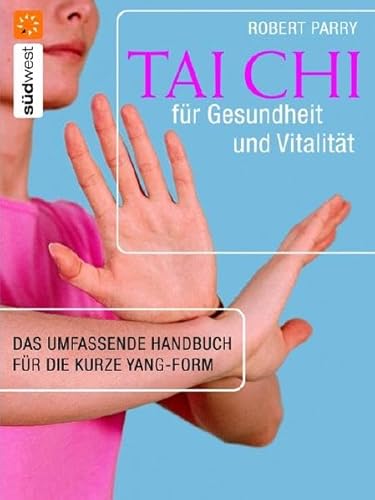 südwest

ROBERT PARRY

TAI CHI

für Gesundheit und Vitalität

DAS UMFASSENDE HANDBUCH FÜR DIE KURZE YANG-FORM